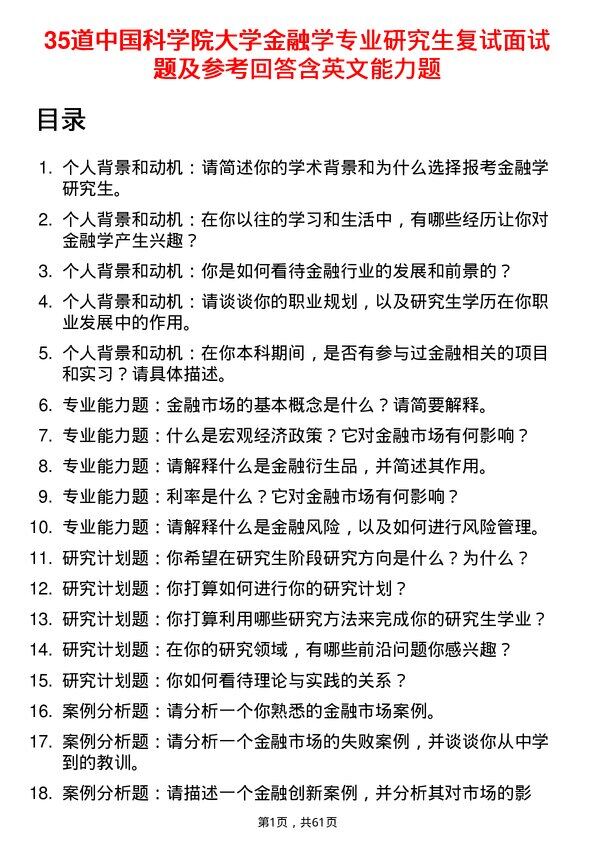 35道中国科学院大学金融学专业研究生复试面试题及参考回答含英文能力题

目录

1. 个人背景和动机：请简述你的学术背景和为什么选择报考金融学研究生。
2. 个人背景和动机：在你以往的学习和生活中，有哪些经历让你对金融学产生兴趣？
3. 个人背景和动机：你是如何看待金融行业的发展和前景的？
4. 个人背景和动机：请谈谈你的职业规划，以及研究生学历在你职业发展中的作用。
5. 个人背景和动机：在你本科期间，是否有参与过金融相关的项目和实习？请具体描述。
6. 专业能力题：金融市场的基本概念是什么？请简要解释。
7. 专业能力题：什么是宏观经济政策？它对金融市场有何影响？
8. 专业能力题：请解释什么是金融衍生品，并简述其作用。
9. 专业能力题：利率是什么？它对金融市场有何影响？
10. 专业能力题：请解释什么是金融风险，以及如何进行风险管理。
11. 研究计划题：你希望在研究生阶段研究方向是什么？为什么？
12. 研究计划题：你打算如何进行你的研究计划？
13. 研究计划题：你打算利用哪些研究方法来完成你的研究生学业？
14. 研究计划题：在你的研究领域，有哪些前沿问题你感兴趣？
15. 研究计划题：你如何看待理论与实践的关系？
16. 案例分析题：请分析一个你熟悉的金融市场案例。
17. 案例分析题：请分析一个金融市场的失败案例，并谈谈你从中学到的教训。
18. 案例分析题：请描述一个金融创新案例，并分析其对市场的影

第1页，共61页